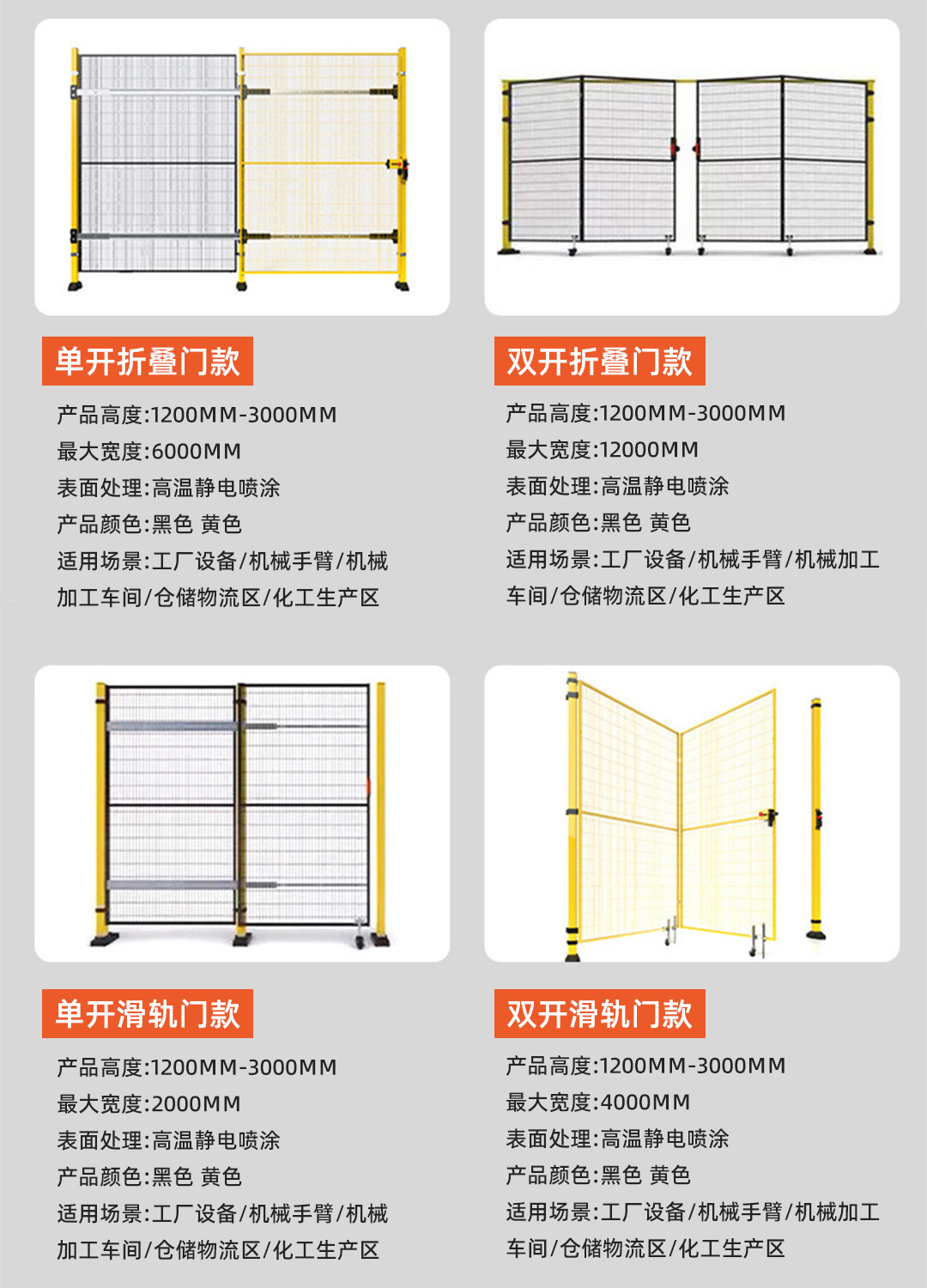 单开折叠门款

产品高度:1200MM-3000MM
最大宽度:6000MM
表面处理:高温静电喷涂
产品颜色:黑色 黄色
适用场景:工厂设备/机械手臂/机械加工车间/仓储物流区/化工生产区

双开折叠门款

产品高度:1200MM-3000MM
最大宽度:12000MM
表面处理:高温静电喷涂
产品颜色:黑色 黄色
适用场景:工厂设备/机械手臂/机械加工车间/仓储物流区/化工生产区

单开滑轨门款

产品高度:1200MM-3000MM
最大宽度:2000MM
表面处理:高温静电喷涂
产品颜色:黑色 黄色
适用场景:工厂设备/机械手臂/机械加工车间/仓储物流区/化工生产区

双开滑轨门款

产品高度:1200MM-3000MM
最大宽度:4000MM
表面处理:高温静电喷涂
产品颜色:黑色 黄色
适用场景:工厂设备/机械手臂/机械加工车间/仓储物流区/化工生产区